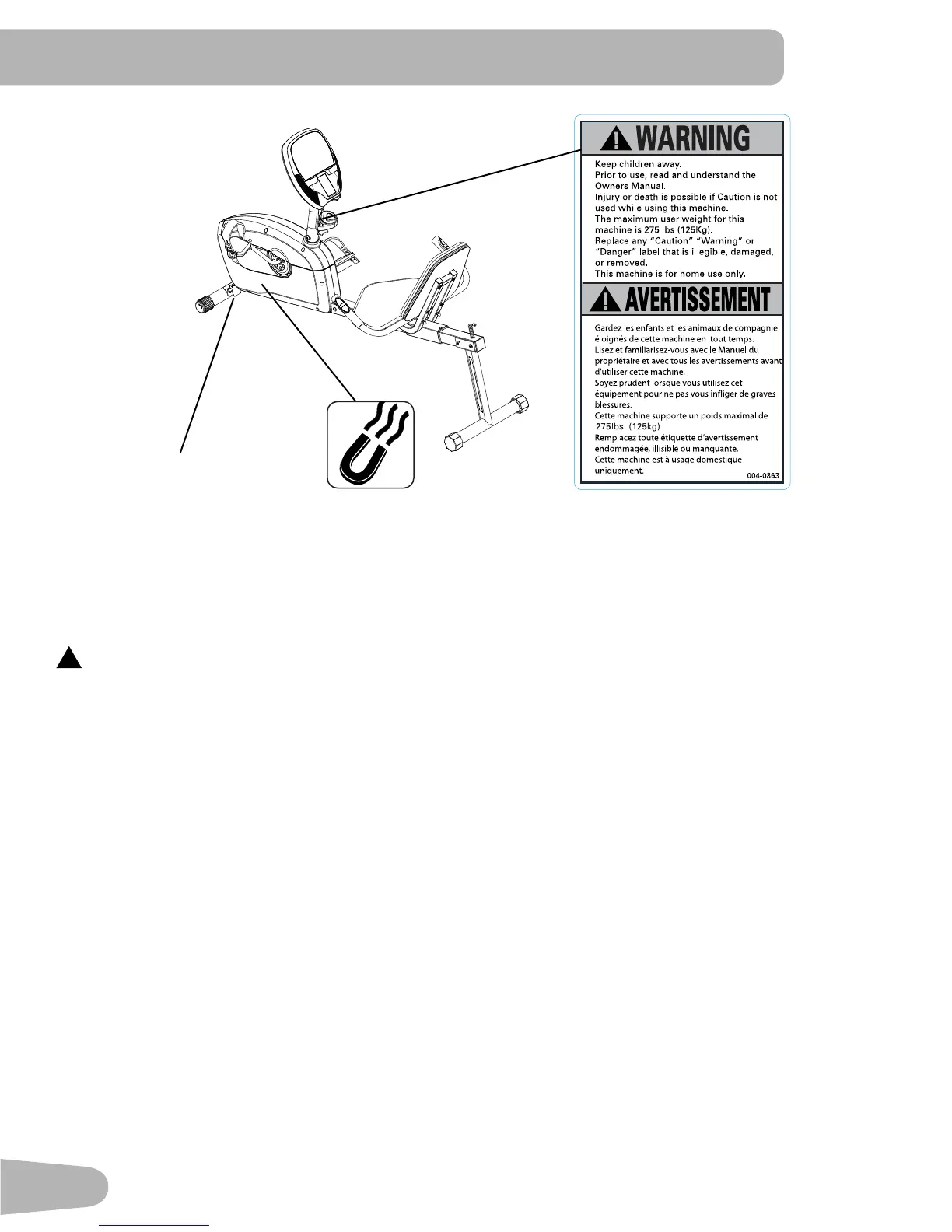 WARNING

Keep children away.
Prior to use, read and understand the Owners Manual.
Injury or death is possible if Caution is not used while using this machine.
The maximum user weight for this machine is 275 lbs (125Kg).
Replace any "Caution" "Warning" or "Danger" label that is illegible, damaged, or removed.
This machine is for home use only.

AVERTISSEMENT

Gardez les enfants et les animaux de compagnie éloignés de cette machine en tout temps.
Lisez et familiarisez-vous avec le Manuel du propriétaire et avec tous les avertissements avant d'utiliser cette machine.
Soyez prudent lorsque vous utilisez cet équipement pour ne pas vous infliger de graves blessures.
Cette machine supporte un poids maximal de 275lbs. (125kg).
Remplacez toute étiquette d'avertissement endommagée, illisible ou manquante.
Cette machine est à usage domestique uniquement.
004-0863